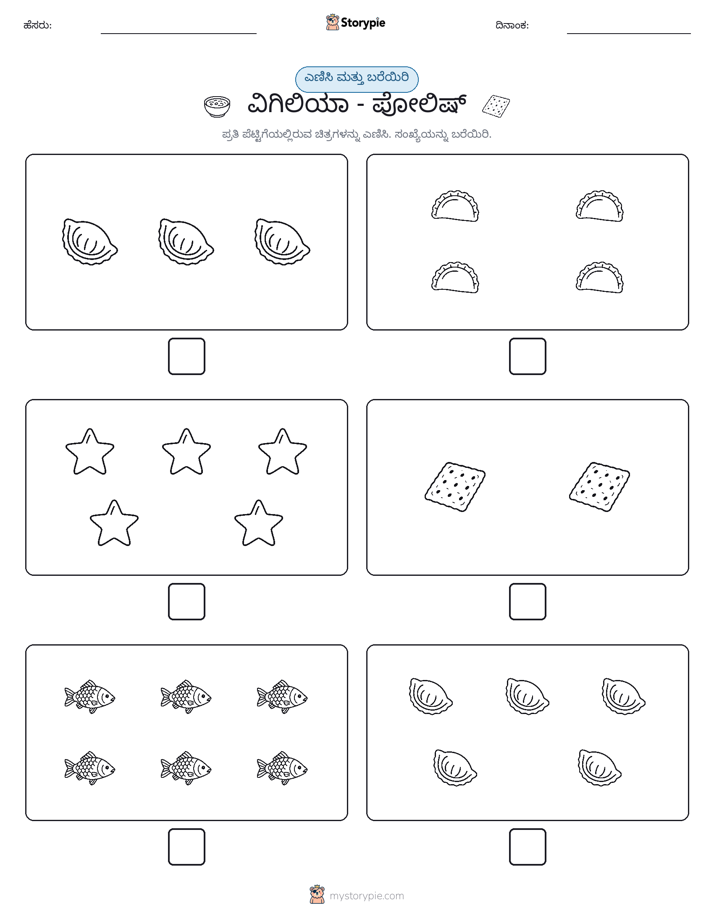 ಹೆಸರು: ____ Storypie ದಿನಾಂಕ: ____

ಎಣಿಸಿ ಮತ್ತು ಬರೆಯಿರಿ

ವಿಗಿಲಿಯಾ - ಪೋಲಿಷ್

ಪ್ರತಿ ಪೆಟ್ಟಿಗೆಯಲ್ಲಿರುವ ಚಿತ್ರಗಳನ್ನು ಎಣಿಸಿ. ಸಂಖ್ಯೆಯನ್ನು ಬರೆಯಿರಿ.

☐ ☐

☐ ☐

☐ ☐

mystorypie.com